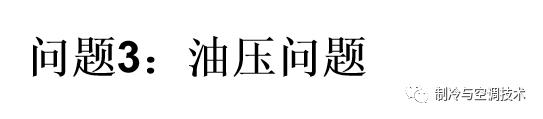 问题3：油压问题

制冷与空调技术